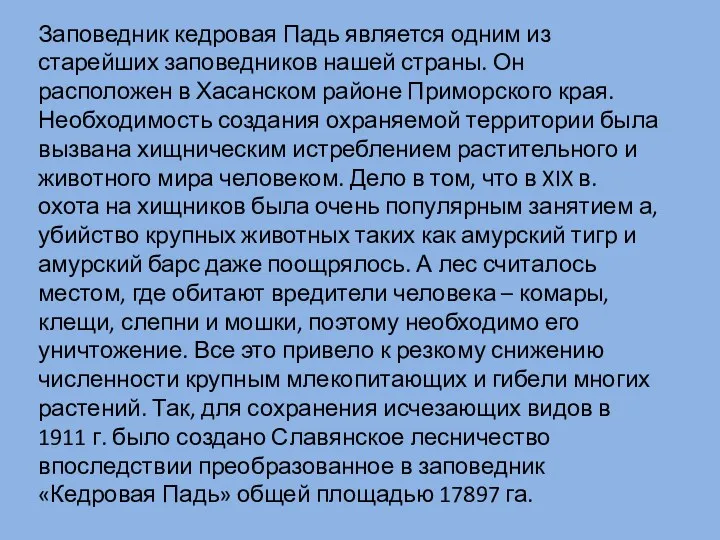 Заповедник кедровая Падь является одним из старейших заповедников нашей страны. Он расположен в Хасанском районе Приморского края. Необходимость создания охраняемой территории была вызвана хищническим истреблением растительного и животного мира человеком. Дело в том, что в XIX в. охота на хищников была очень популярным занятием а, убийство крупных животных таких как амурский тигр и амурский барс даже поощрялось. А лес считалось местом, где обитают вредители человека – комары, клещи, слепни и мошки, поэтому необходимо его уничтожение. Все это привело к резкому снижению численности крупным млекопитающих и гибели многих растений. Так, для сохранения исчезающих видов в 1911 г. было создано Славянское лесничество впоследствии преобразованное в заповедник «Кедровая Падь» общей площадью 17897 га.